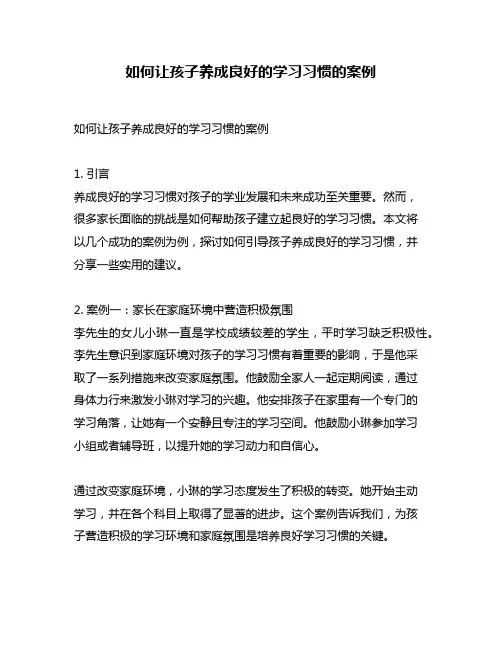 如何让孩子养成良好的学习习惯的案例

如何让孩子养成良好的学习习惯的案例

1. 引言
养成良好的学习习惯对孩子的学业发展和未来成功至关重要。然而，很多家长面临的挑战是如何帮助孩子建立起良好的学习习惯。本文将以几个成功的案例为例，探讨如何引导孩子养成良好的学习习惯，并分享一些实用的建议。

2. 案例一：家长在家庭环境中营造积极氛围
李先生的女儿小琳一直是学校成绩较差的学生，平时学习缺乏积极性。李先生意识到家庭环境对孩子的学习习惯有着重要的影响，于是他采取了一系列措施来改变家庭氛围。他鼓励全家人一起定期阅读，通过身体力行来激发小琳对学习的兴趣。他安排孩子在家里有一个专门的学习角落，让她有一个安静且专注的学习空间。他鼓励小琳参加学习小组或者辅导班，以提升她的学习动力和自信心。

通过改变家庭环境，小琳的学习态度发生了积极的转变。她开始主动学习，并在各个科目上取得了显著的进步。这个案例告诉我们，为孩子营造积极的学习环境和家庭氛围是培养良好学习习惯的关键。